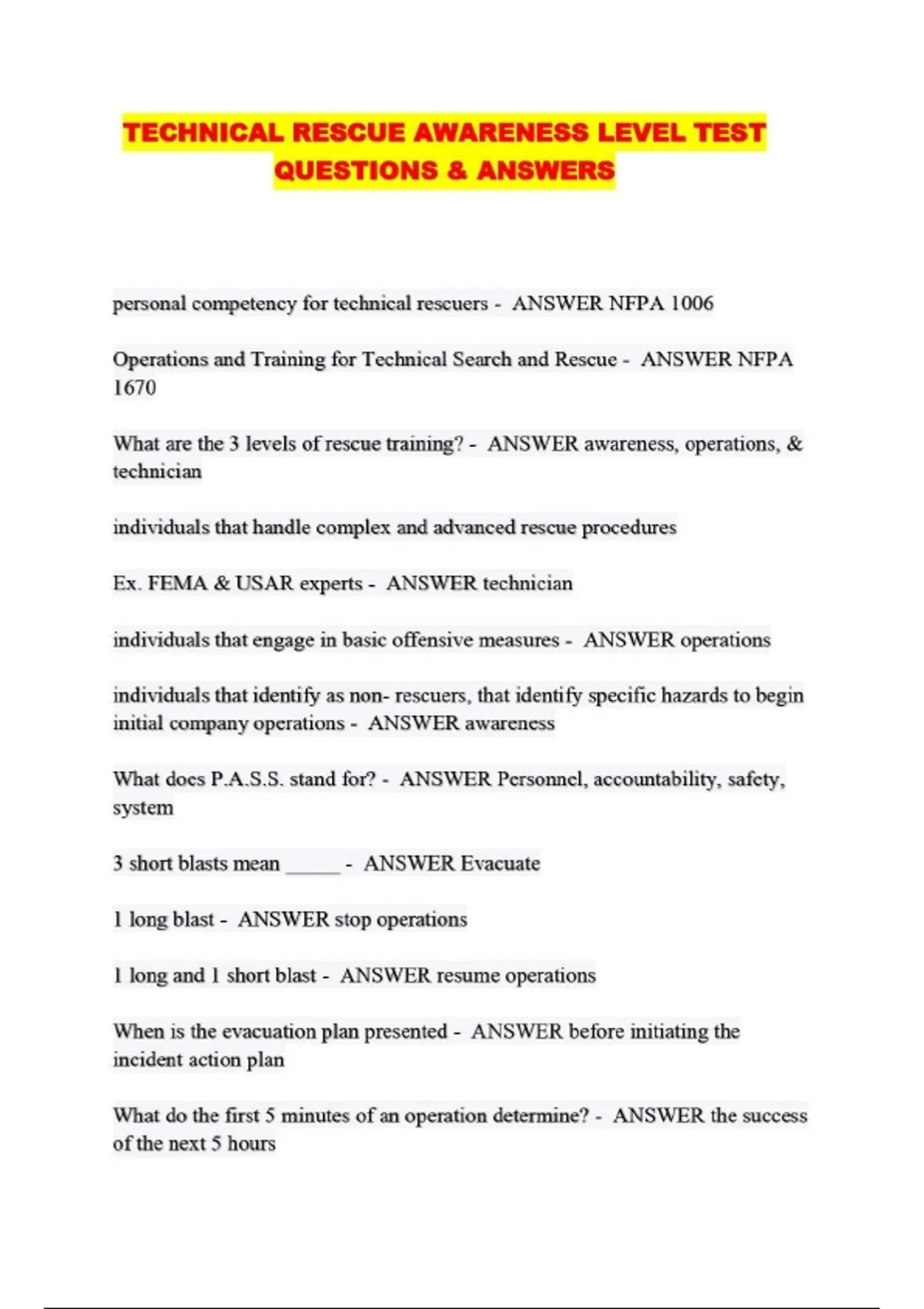 TECHNICAL RESCUE AWARENESS LEVEL TEST QUESTIONS & ANSWERS

personal competency for technical rescuers - ANSWER NFPA 1006

Operations and Training for Technical Search and Rescue - ANSWER NFPA 1670

What are the 3 levels of rescue training? - ANSWER awareness, operations, & technician

individuals that handle complex and advanced rescue procedures

Ex. FEMA & USAR experts - ANSWER technician

individuals that engage in basic offensive measures - ANSWER operations

individuals that identify as non- rescuers, that identify specific hazards to begin initial company operations - ANSWER awareness

What does P.A.S.S. stand for? - ANSWER Personnel, accountability, safety, system

3 short blasts mean _____ - ANSWER Evacuate

1 long blast - ANSWER stop operations

1 long and 1 short blast - ANSWER resume operations

When is the evacuation plan presented - ANSWER before initiating the incident action plan

What do the first 5 minutes of an operation determine? - ANSWER the success of the next 5 hours